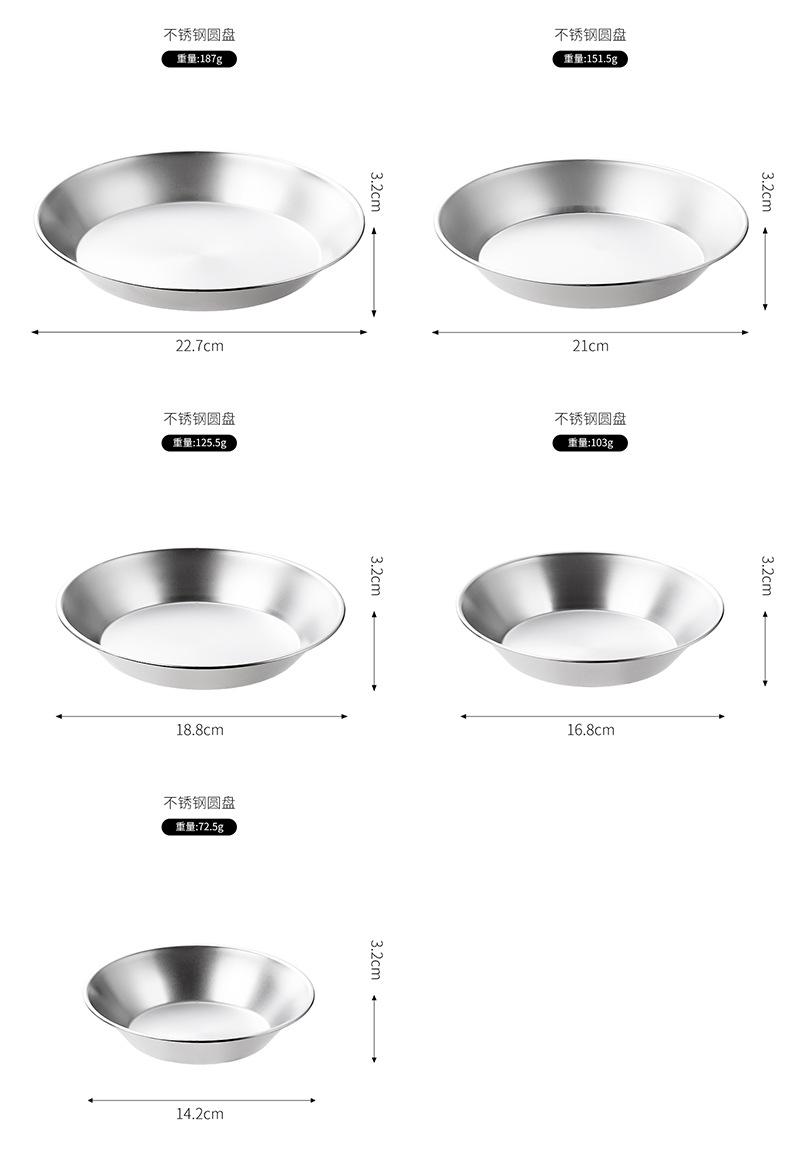 不锈钢圆盘

重量:187g

3.2cm

22.7cm

不锈钢圆盘

重量:151.5g

3.2cm

21cm

不锈钢圆盘

重量:125.5g

3.2cm

18.8cm

不锈钢圆盘

重量:103g

3.2cm

16.8cm

不锈钢圆盘

重量:72.5g

3.2cm

14.2cm